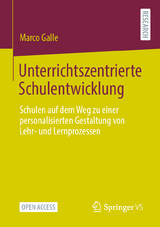 RESEARCH

Marco Galle

Unterrichtszentrierte Schulentwicklung

Schulen auf dem Weg zu einer personalisierten Gestaltung von Lehr- und Lernprozessen

OPEN ACCESS

Springer VS